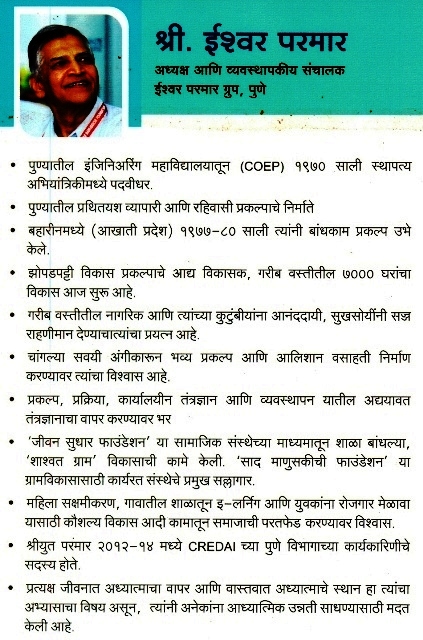 श्री. ईश्वर परमार
अध्यक्ष आणि व्यवस्थापकीय संचालक
ईश्वर परमार ग्रुप, पुणे

• पुण्यातील इंजिनिअरिंग महाविद्यालयातून (COEP) १९७० साली स्थापत्य अभियांत्रिकीमध्ये पदवीधर.

• पुण्यातील प्रथितयश व्यापारी आणि रहिवासी प्रकल्पाचे निर्माते

• बहारीनमध्ये (आखाती प्रदेश) १९७७-८० साली त्यांनी बांधकाम प्रकल्प उभे केले.

• झोपडपट्टी विकास प्रकल्पाचे आद्य विकासक, गरीब वस्तीतील ७००० घरांचा विकास आज सुरू आहे.

• गरीब वस्तीतील नागरिक आणि त्यांच्या कुटुंबीयांना आनंददायी, सुखसोयींनी सज्ज राहणीमान देण्याचात्यांचा प्रयत्न आहे.

• चांगल्या सवयी अंगीकारून भव्य प्रकल्प आणि आलिशान वसाहती निर्माण करण्यावर त्यांचा विश्वास आहे.

• प्रकल्प, प्रक्रिया, कार्यालयीन तंत्रज्ञान आणि व्यवस्थापन यातील अद्ययावत तंत्रज्ञानाचा वापर करण्यावर भर

• 'जीवन सुधार फाउंडेशन' या सामाजिक संस्थेच्या माध्यमातून शाळा बांधल्या, 'शाश्वत ग्राम' विकासाची कामे केली. 'साद माणुसकीची फाउंडेशन' या ग्रामविकासासाठी कार्यरत संस्थेचे प्रमुख सल्लागार.

• महिला सक्षमीकरण, गावातील शाळातून इ-लर्निंग आणि युवकांना रोजगार मेळावा यासाठी कौशल्य विकास आदी कामातून समाजाची परतफेड करण्यावर विश्वास.

• श्रीयुत परमार २०१२-१४ मध्ये CREDAI च्या पुणे विभागाच्या कार्यकारिणीचे सदस्य होते.

• प्रत्यक्ष जीवनात अध्यात्माचा वापर आणि वास्तवात अध्यात्माचे स्थान हा त्यांचा अभ्यासाचा विषय असून, त्यांनी अनेकांना आध्यात्मिक उन्नती साधण्यासाठी मदत केली आहे.